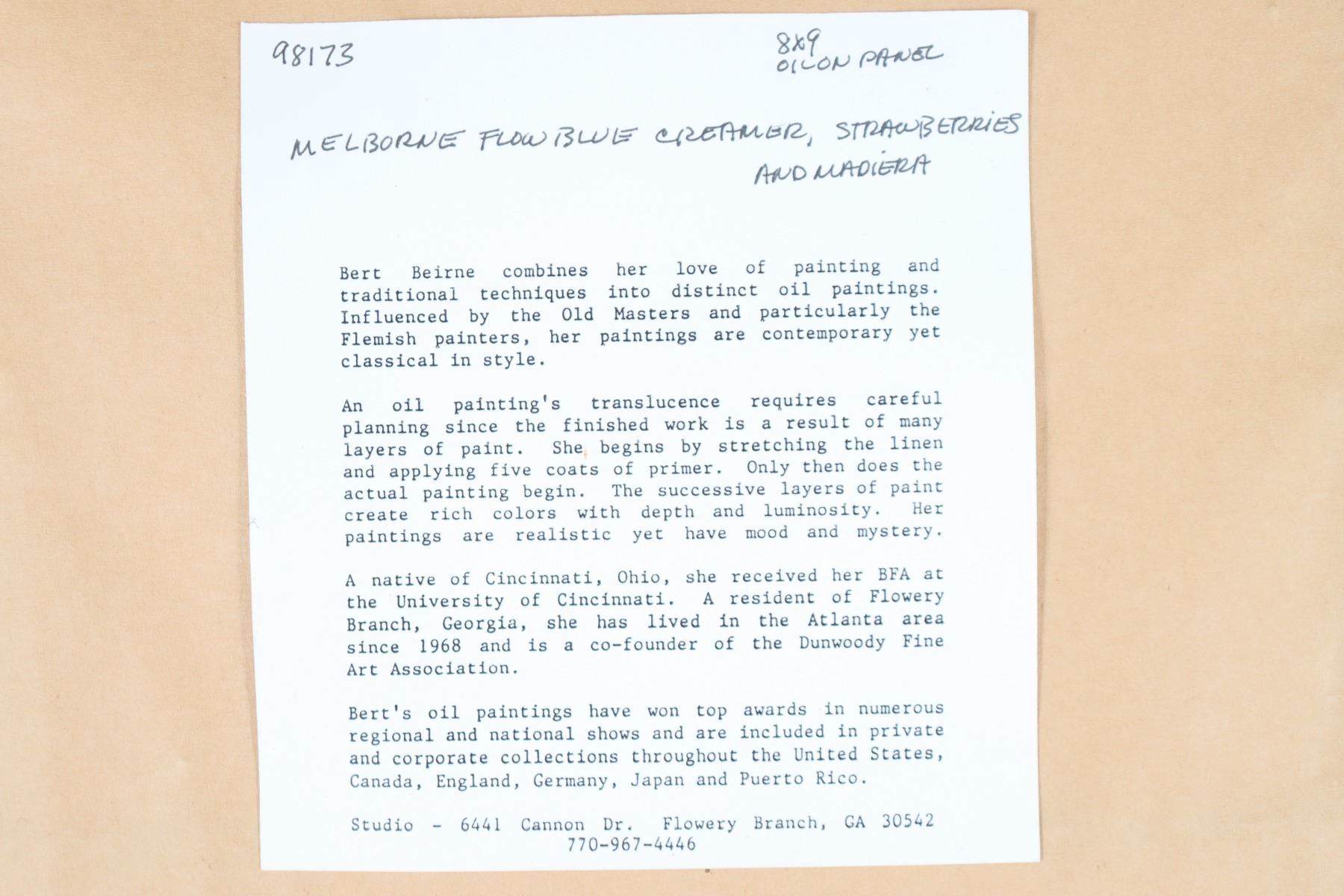 98173

8x9
OIL ON PANEL

MELBORNE FLOW BLUE CREAMER, STRAWBERRIES AND MADIERA

Bert Beirne combines her love of painting and traditional techniques into distinct oil paintings. Influenced by the Old Masters and particularly the Flemish painters, her paintings are contemporary yet classical in style.

An oil painting's translucence requires careful planning since the finished work is a result of many layers of paint. She begins by stretching the linen and applying five coats of primer. Only then does the actual painting begin. The successive layers of paint create rich colors with depth and luminosity. Her paintings are realistic yet have mood and mystery.

A native of Cincinnati, Ohio, she received her BFA at the University of Cincinnati. A resident of Flowery Branch, Georgia, she has lived in the Atlanta area since 1968 and is a co-founder of the Dunwoody Fine Art Association.

Bert's oil paintings have won top awards in numerous regional and national shows and are included in private and corporate collections throughout the United States, Canada, England, Germany, Japan and Puerto Rico.

Studio - 6441 Cannon Dr. Flowery Branch, GA 30542
770-967-4446